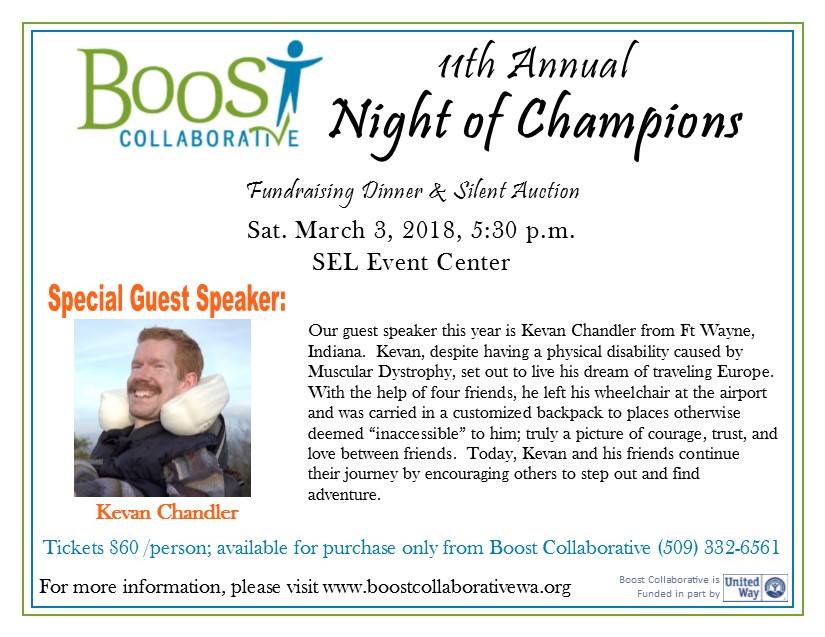 BOOST
COLLABORATIVE

11th Annual
Night of Champions

Fundraising Dinner & Silent Auction

Sat. March 3, 2018, 5:30 p.m.

SEL Event Center

Special Guest Speaker:

Kevan Chandler

Our guest speaker this year is Kevan Chandler from Ft Wayne, Indiana. Kevan, despite having a physical disability caused by Muscular Dystrophy, set out to live his dream of traveling Europe. With the help of four friends, he left his wheelchair at the airport and was carried in a customized backpack to places otherwise deemed "inaccessible" to him; truly a picture of courage, trust, and love between friends. Today, Kevan and his friends continue their journey by encouraging others to step out and find adventure.

Tickets $60 /person; available for purchase only from Boost Collaborative (509) 332-6561

For more information, please visit www.boostcollaborativewa.org

Boost Collaborative is Funded in part by United Way